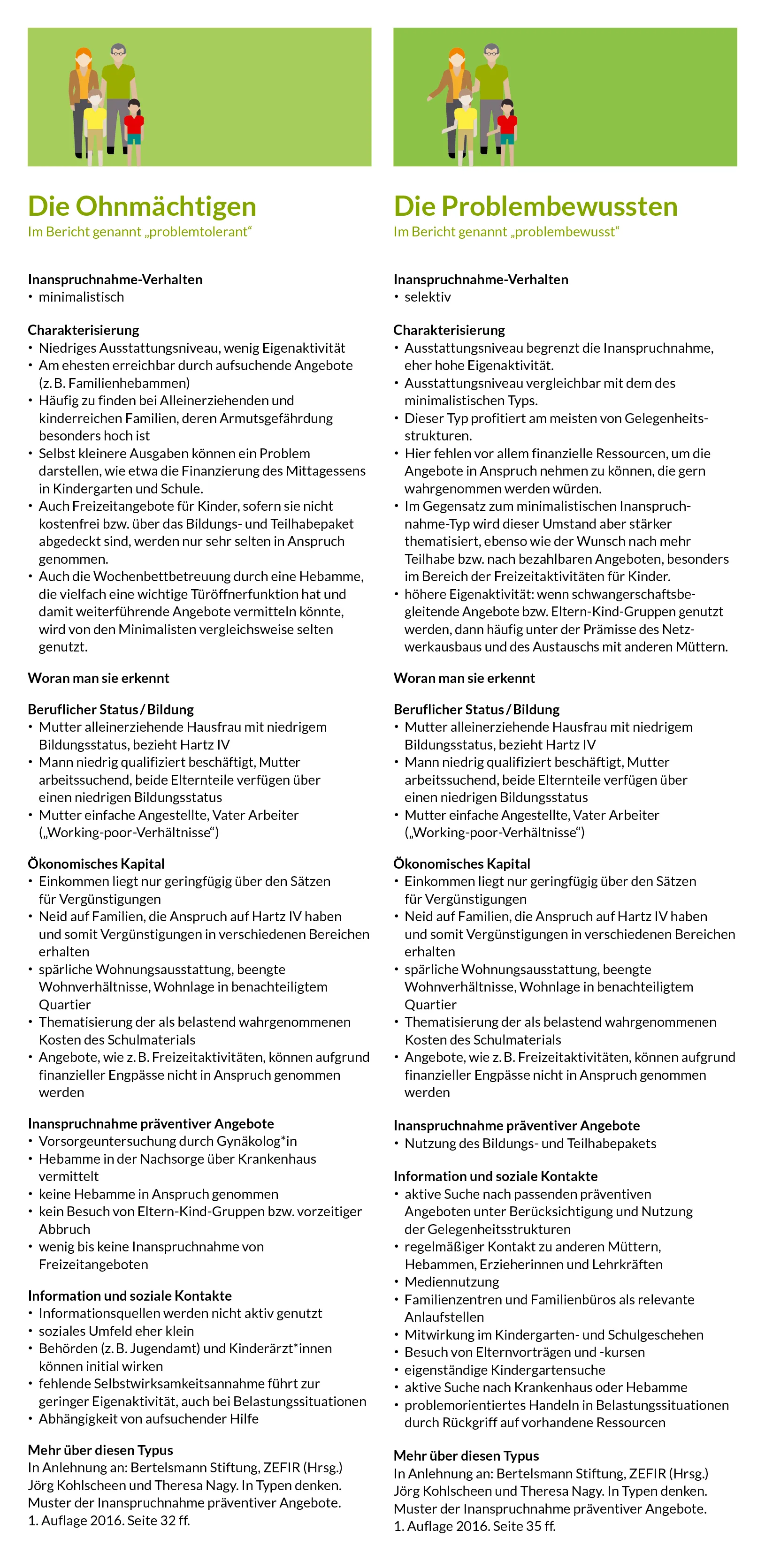 Die Ohnmächtigen
Im Bericht genannt „problemtolerant“

Inanspruchnahme-Verhalten
• minimalistisch

Charakterisierung
• Niedriges Ausstattungsniveau, wenig Eigenaktivität
• Am ehesten erreichbar durch aufsuchende Angebote (z. B. Familienhebammen)
• Häufig zu finden bei Alleinerziehenden und kinderreichen Familien, deren Armutsgefährdung besonders hoch ist
• Selbst kleinere Ausgaben können ein Problem darstellen, wie etwa die Finanzierung des Mittagessens in Kindergarten und Schule.
• Auch Freizeitangebote für Kinder, sofern sie nicht kostenfrei bzw. über das Bildungs- und Teilhabepaket abgedeckt sind, werden nur sehr selten in Anspruch genommen.
• Auch die Wochenbettbetreuung durch eine Hebamme, die vielfach eine wichtige Türöffnerfunktion hat und damit weiterführende Angebote vermitteln könnte, wird von den Minimalisten vergleichsweise selten genutzt.

Woran man sie erkennt

Beruflicher Status / Bildung
• Mutter alleinerziehende Hausfrau mit niedrigem Bildungsstatus, bezieht Hartz IV
• Mann niedrig qualifiziert beschäftigt, Mutter arbeitssuchend, beide Elternteile verfügen über einen niedrigen Bildungsstatus
• Mutter einfache Angestellte, Vater Arbeiter („Working-poor-Verhältnisse“)

Ökonomisches Kapital
• Einkommen liegt nur geringfügig über den Sätzen für Vergünstigungen
• Neid auf Familien, die Anspruch auf Hartz IV haben und somit Vergünstigungen in verschiedenen Bereichen erhalten
• spärliche Wohnungsausstattung, beengte Wohnverhältnisse, Wohnlage in benachteiligtem Quartier
• Thematisierung der als belastend wahrgenommenen Kosten des Schulmaterials
• Angebote, wie z. B. Freizeitaktivitäten, können aufgrund finanzieller Engpässe nicht in Anspruch genommen werden

Inanspruchnahme präventiver Angebote
• Vorsorgeuntersuchung durch Gynäkolog*in
• Hebamme in der Nachsorge über Krankenhaus vermittelt
• keine Hebamme in Anspruch genommen
• kein Besuch von Eltern-Kind-Gruppen bzw. vorzeitiger Abbruch
• wenig bis keine Inanspruchnahme von Freizeitangeboten

Information und soziale Kontakte
• Informationsquellen werden nicht aktiv genutzt
• soziales Umfeld eher klein
• Behörden (z. B. Jugendamt) und Kinderärzt*innen können initial wirken
• fehlende Selbstwirksamkeitsannahme führt zur geringer Eigenaktivität, auch bei Belastungssituationen
• Abhängigkeit von aufsuchender Hilfe

Mehr über diesen Typus
In Anlehnung an: Bertelsmann Stiftung, ZEFIR (Hrsg.) Jörg Kohlscheen und Theresa Nagy. In Typen denken. Muster der Inanspruchnahme präventiver Angebote. 1. Auflage 2016. Seite 32 ff.

Die Problembewussten
Im Bericht genannt „problembewusst“

Inanspruchnahme-Verhalten
• selektiv

Charakterisierung
• Ausstattungsniveau begrenzt die Inanspruchnahme, eher hohe Eigenaktivität.
• Ausstattungsniveau vergleichbar mit dem des minimalistischen Typs.
• Dieser Typ profitiert am meisten von Gelegenheitsstrukturen.
• Hier fehlen vor allem finanzielle Ressourcen, um die Angebote in Anspruch nehmen zu können, die gern wahrgenommen werden würden.
• Im Gegensatz zum minimalistischen Inanspruchnahme-Typ wird dieser Umstand aber stärker thematisiert, ebenso wie der Wunsch nach mehr Teilhabe bzw. nach bezahlbaren Angeboten, besonders im Bereich der Freizeitaktivitäten für Kinder.
• höhere Eigenaktivität: wenn schwangerschaftsbegleitende Angebote bzw. Eltern-Kind-Gruppen genutzt werden, dann häufig unter der Prämisse des Netzwerkausbaus und des Austauschs mit anderen Müttern.

Woran man sie erkennt

Beruflicher Status / Bildung
• Mutter alleinerziehende Hausfrau mit niedrigem Bildungsstatus, bezieht Hartz IV
• Mann niedrig qualifiziert beschäftigt, Mutter arbeitssuchend, beide Elternteile verfügen über einen niedrigen Bildungsstatus
• Mutter einfache Angestellte, Vater Arbeiter („Working-poor-Verhältnisse“)

Ökonomisches Kapital
• Einkommen liegt nur geringfügig über den Sätzen für Vergünstigungen
• Neid auf Familien, die Anspruch auf Hartz IV haben und somit Vergünstigungen in verschiedenen Bereichen erhalten
• spärliche Wohnungsausstattung, beengte Wohnverhältnisse, Wohnlage in benachteiligtem Quartier
• Thematisierung der als belastend wahrgenommenen Kosten des Schulmaterials
• Angebote, wie z. B. Freizeitaktivitäten, können aufgrund finanzieller Engpässe nicht in Anspruch genommen werden

Inanspruchnahme präventiver Angebote
• Nutzung des Bildungs- und Teilhabepakets

Information und soziale Kontakte
• aktive Suche nach passenden präventiven Angeboten unter Berücksichtigung und Nutzung der Gelegenheitsstrukturen
• regelmäßiger Kontakt zu anderen Müttern, Hebammen, Erzieherinnen und Lehrkräften
• Mediennutzung
• Familienzentren und Familienbüros als relevante Anlaufstellen
• Mitwirkung im Kindergarten- und Schulgeschehen
• Besuch von Elternvorträgen und -kursen
• eigenständige Kindergartensuche
• aktive Suche nach Krankenhaus oder Hebamme
• problemorientiertes Handeln in Belastungssituationen durch Rückgriff auf vorhandene Ressourcen

Mehr über diesen Typus
In Anlehnung an: Bertelsmann Stiftung, ZEFIR (Hrsg.) Jörg Kohlscheen und Theresa Nagy. In Typen denken. Muster der Inanspruchnahme präventiver Angebote. 1. Auflage 2016. Seite 35 ff.